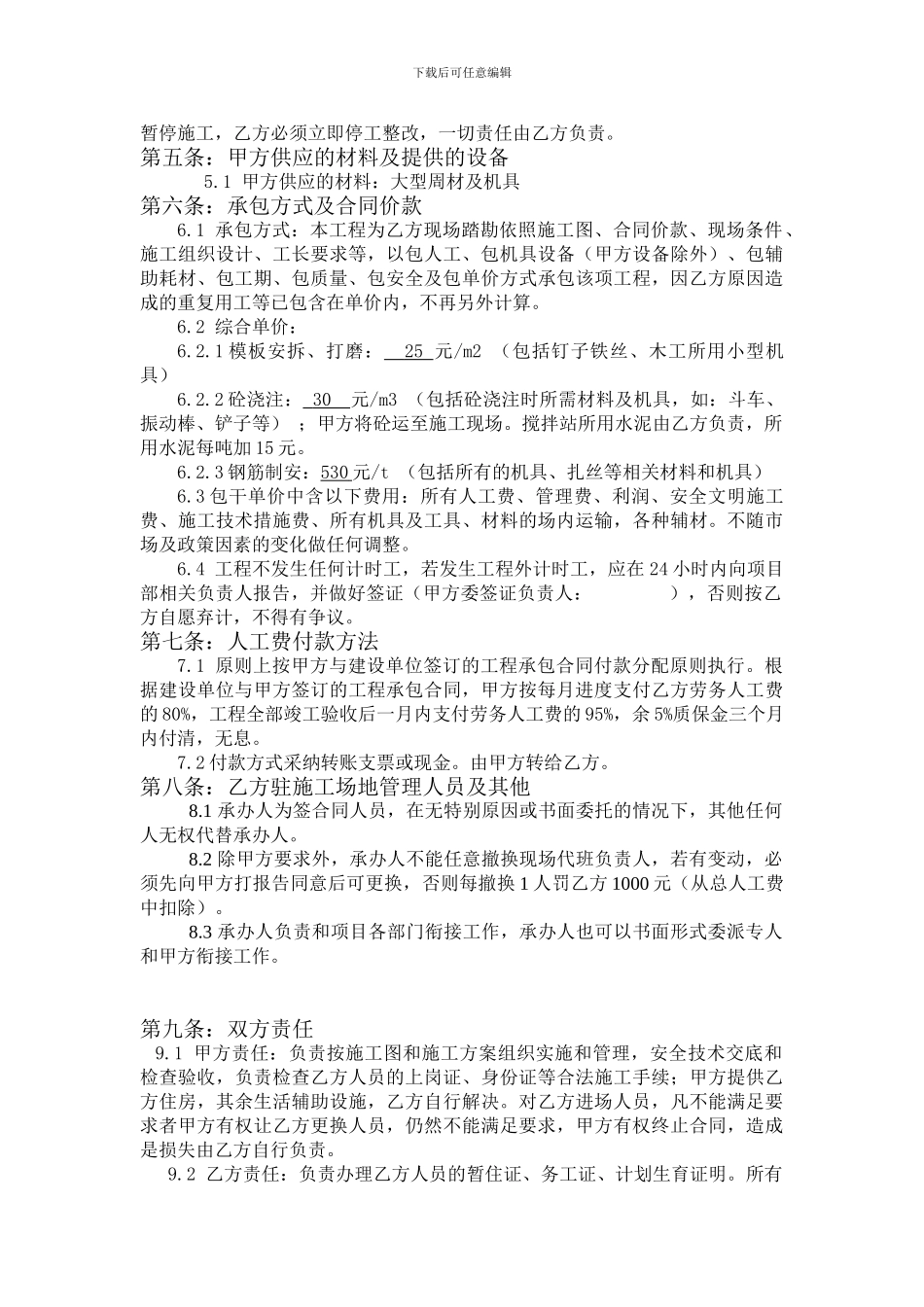 下载后可任意编辑

暂停施工，乙方必须立即停工整改，一切责任由乙方负责。

第五条：甲方供应的材料及提供的设备

5.1 甲方供应的材料：大型周材及机具

第六条：承包方式及合同价款

6.1 承包方式：本工程为乙方现场踏勘依照施工图、合同价款、现场条件、施工组织设计、工长要求等，以包人工、包机具设备（甲方设备除外）、包辅助耗材、包工期、包质量、包安全及包单价方式承包该项工程，因乙方原因造成的重复用工等已包含在单价内，不再另外计算。

6.2 综合单价：

6.2.1 模板安拆、打磨：  25 元/m2 （包括钉子铁丝、木工所用小型机具）

6.2.2 砼浇注：  30 元/m3 （包括砼浇注时所需材料及机具，如：斗车、振动棒、铲子等）；甲方将砼运至施工现场。搅拌站所用水泥由乙方负责，所用水泥每吨加 15 元。

6.2.3 钢筋制安：530 元/t （包括所有的机具、扎丝等相关材料和机具）

6.3 包干单价中含以下费用：所有人工费、管理费、利润、安全文明施工费、施工技术措施费、所有机具及工具、材料的场内运输，各种辅材。不随市场及政策因素的变化做任何调整。

6.4 工程不发生任何计时工，若发生工程外计时工，应在 24 小时内向项目部相关负责人报告，并做好签证（甲方委签证负责人：        ），否则按乙方自愿弃计，不得有争议。

第七条：人工费付款方法

7.1 原则上按甲方与建设单位签订的工程承包合同付款分配原则执行。根据建设单位与甲方签订的工程承包合同，甲方按每月进度支付乙方劳务人工费的 80%，工程全部竣工验收后一月内支付劳务人工费的 95%，余 5%质保金三个月内付清，无息。

7.2 付款方式采纳转账支票或现金。由甲方转给乙方。

第八条：乙方驻施工场地管理人员及其他

8.1 承办人为签合同人员，在无特别原因或书面委托的情况下，其他任何人无权代替承办人。

8.2 除甲方要求外，承办人不能任意撤换现场代班负责人，若有变动，必须先向甲方打报告同意后可更换，否则每撤换 1 人罚乙方 1000 元（从总人工费中扣除）。

8.3 承办人负责和项目各部门衔接工作，承办人也可以书面形式委派专人和甲方衔接工作。

第九条：双方责任

9.1 甲方责任：负责按施工图和施工方案组织实施和管理，安全技术交底和检查验收，负责检查乙方人员的上岗证、身份证等合法施工手续；甲方提供乙方住房，其余生活辅助设施，乙方自行解决。对乙方进场人员，凡不能满足要求者甲方有权让乙方更换人员，仍然不能满足要求，甲方有权终止合同，造成是损失由乙方自行负责。

9.2 乙方责任：负责办理乙方人员的暂住证、务工证、计划生育证明。所有